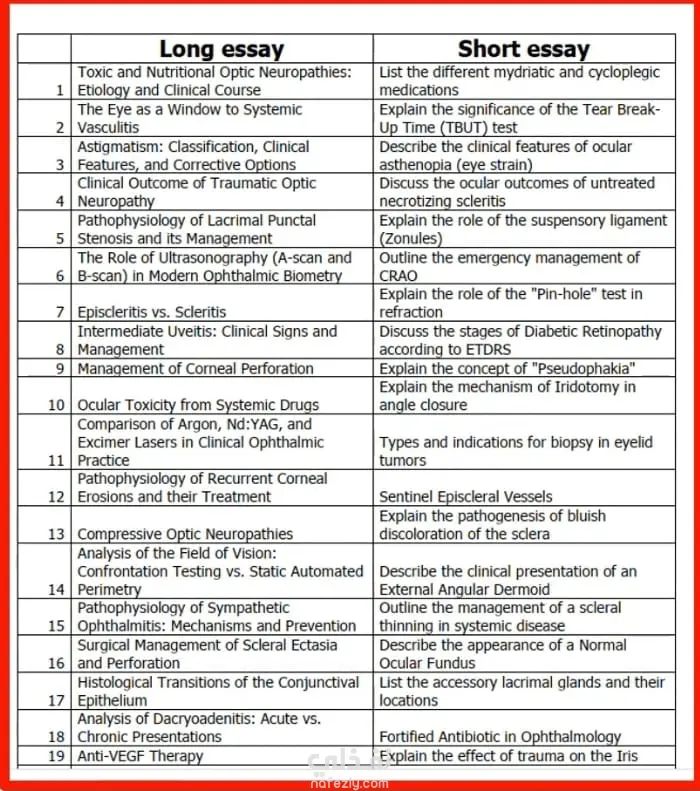 | | Long essay | Short essay |
|---|---|---|
| 1 | Toxic and Nutritional Optic Neuropathies: Etiology and Clinical Course | List the different mydriatic and cycloplegic medications |
| 2 | The Eye as a Window to Systemic Vasculitis | Explain the significance of the Tear Break-Up Time (TBUT) test |
| 3 | Astigmatism: Classification, Clinical Features, and Corrective Options | Describe the clinical features of ocular asthenopia (eye strain) |
| 4 | Clinical Outcome of Traumatic Optic Neuropathy | Discuss the ocular outcomes of untreated necrotizing scleritis |
| 5 | Pathophysiology of Lacrimal Punctal Stenosis and its Management | Explain the role of the suspensory ligament (Zonules) |
| 6 | The Role of Ultrasonography (A-scan and B-scan) in Modern Ophthalmic Biometry | Outline the emergency management of CRAO |
| 7 | Episcleritis vs. Scleritis | Explain the role of the "Pin-hole" test in refraction |
| 8 | Intermediate Uveitis: Clinical Signs and Management | Discuss the stages of Diabetic Retinopathy according to ETDRS |
| 9 | Management of Corneal Perforation | Explain the concept of "Pseudophakia" |
| 10 | Ocular Toxicity from Systemic Drugs | Explain the mechanism of Iridotomy in angle closure |
| 11 | Comparison of Argon, Nd:YAG, and Excimer Lasers in Clinical Ophthalmic Practice | Types and indications for biopsy in eyelid tumors |
| 12 | Pathophysiology of Recurrent Corneal Erosions and their Treatment | Sentinel Episcleral Vessels |
| 13 | Compressive Optic Neuropathies | Explain the pathogenesis of bluish discoloration of the sclera |
| 14 | Analysis of the Field of Vision: Confrontation Testing vs. Static Automated Perimetry | Describe the clinical presentation of an External Angular Dermoid |
| 15 | Pathophysiology of Sympathetic Ophthalmitis: Mechanisms and Prevention | Outline the management of a scleral thinning in systemic disease |
| 16 | Surgical Management of Scleral Ectasia and Perforation | Describe the appearance of a Normal Ocular Fundus |
| 17 | Histological Transitions of the Conjunctival Epithelium | List the accessory lacrimal glands and their locations |
| 18 | Analysis of Dacryoadenitis: Acute vs. Chronic Presentations | Fortified Antibiotic in Ophthalmology |
| 19 | Anti-VEGF Therapy | Explain the effect of trauma on the Iris |

نفذلي
nafezly.com